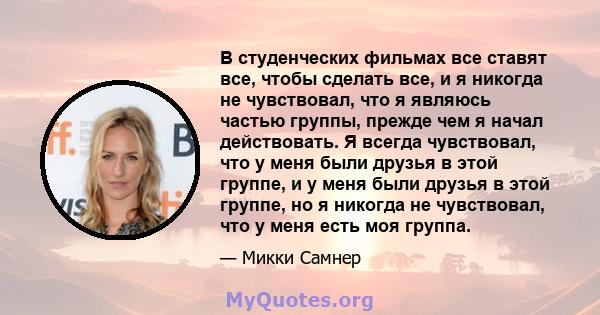 В студенческих фильмах все ставят все, чтобы сделать все, и я никогда не чувствовал, что я являюсь частью группы, прежде чем я начал действовать. Я всегда чувствовал, что у меня были друзья в этой группе, и у меня были друзья в этой группе, но я никогда не чувствовал, что у меня есть моя группа.

— Микки Самнер

MyQuotes.org